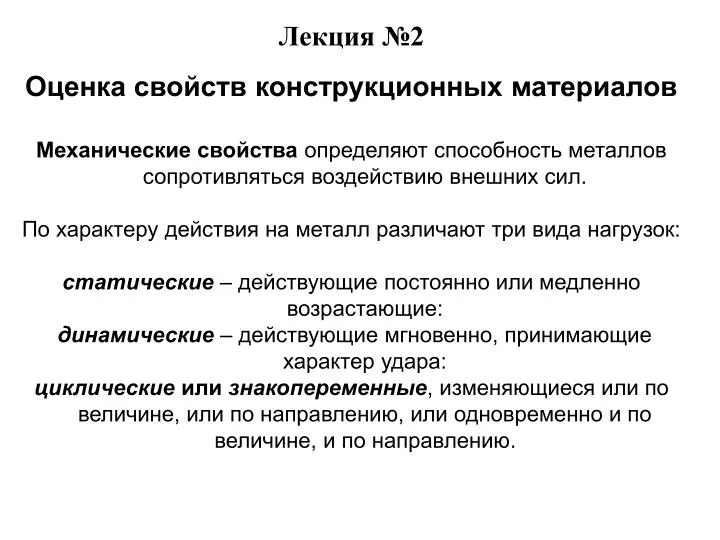 Лекция №2

Оценка свойств конструкционных материалов

Механические свойства определяют способность металлов сопротивляться воздействию внешних сил.

По характеру действия на металл различают три вида нагрузок:

статические – действующие постоянно или медленно возрастающие:
динамические – действующие мгновенно, принимающие характер удара:
циклические или знакопеременные, изменяющиеся или по величине, или по направлению, или одновременно и по величине, и по направлению.